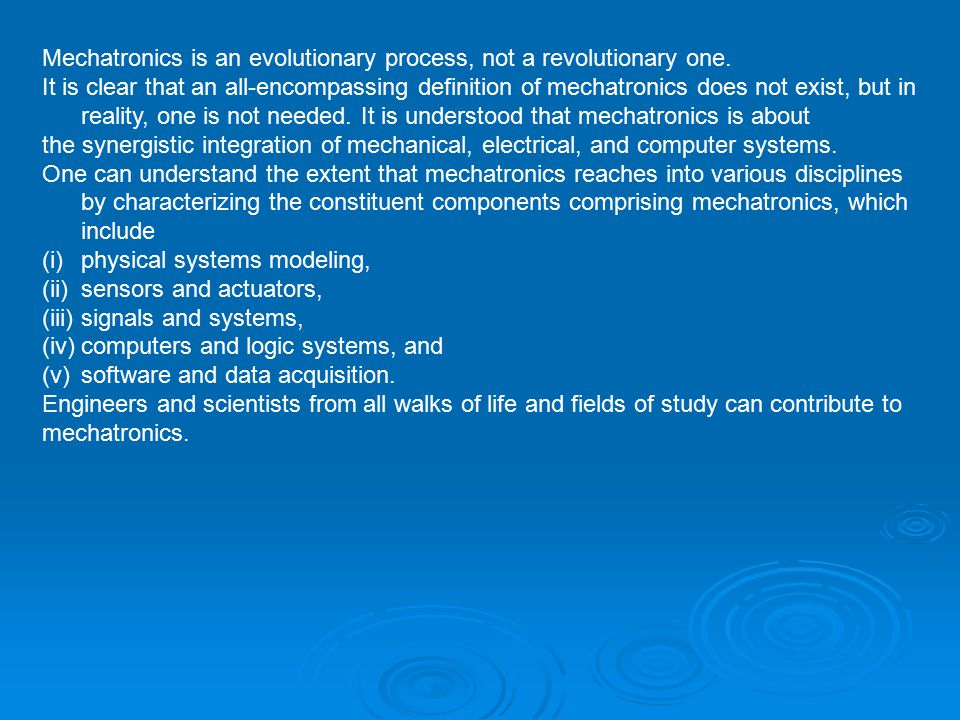 Mechatronics is an evolutionary process, not a revolutionary one.
It is clear that an all-encompassing definition of mechatronics does not exist, but in reality, one is not needed. It is understood that mechatronics is about
the synergistic integration of mechanical, electrical, and computer systems.
One can understand the extent that mechatronics reaches into various disciplines by characterizing the constituent components comprising mechatronics, which include
(i) physical systems modeling,
(ii) sensors and actuators,
(iii) signals and systems,
(iv) computers and logic systems, and
(v) software and data acquisition.
Engineers and scientists from all walks of life and fields of study can contribute to mechatronics.